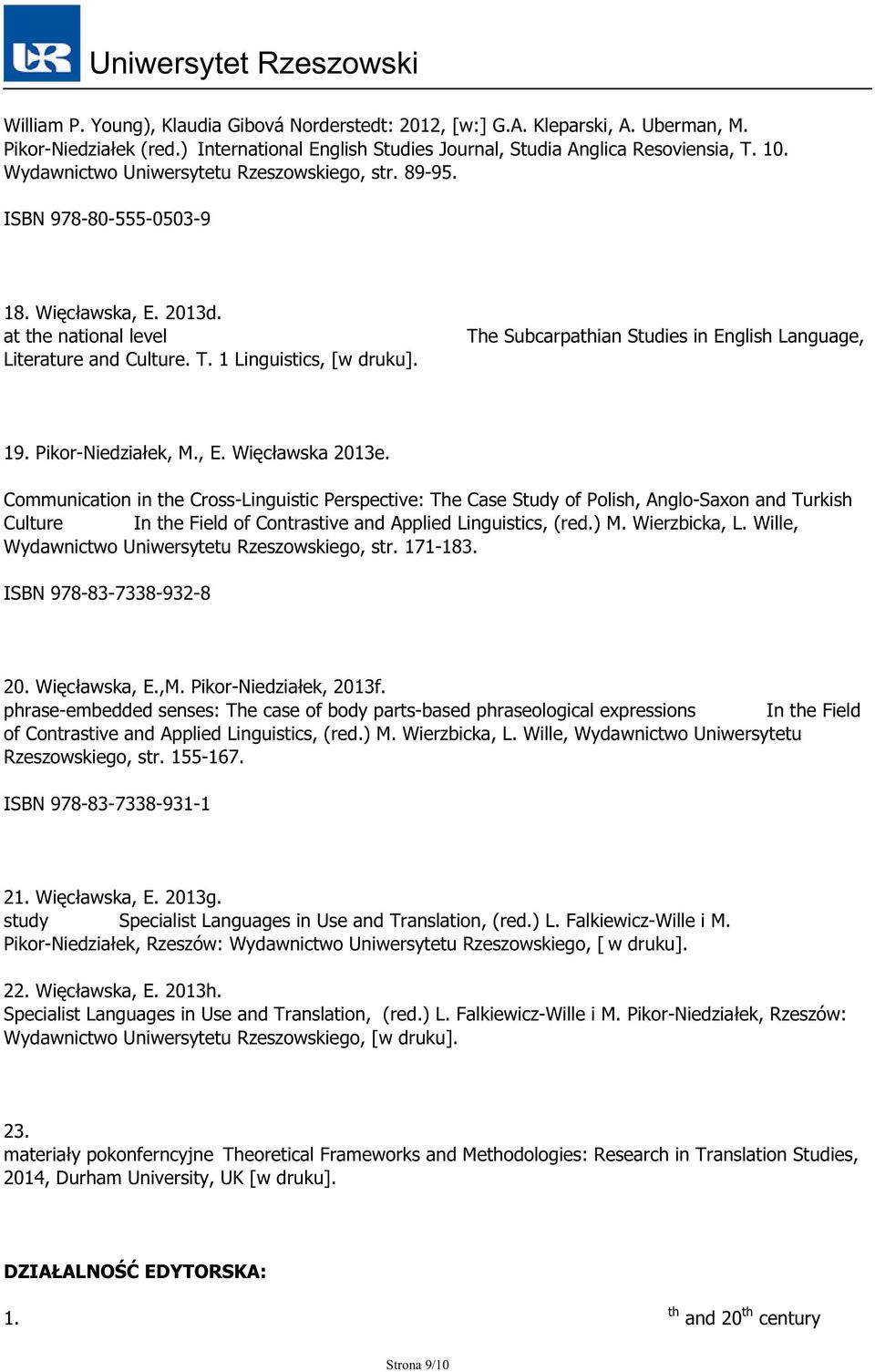 Uniwersytet Rzeszowski

William P. Young), Klaudia Gibová Norderstedt: 2012, [w:] G.A. Kleparski, A. Uberman, M. Pikor-Niedziałek (red.) International English Studies Journal, Studia Anglica Resoviensia, T. 10. Wydawnictwo Uniwersytetu Rzeszowskiego, str. 89-95.

ISBN 978-80-555-0503-9

18. Więcławska, E. 2013d.
at the national level The Subcarpathian Studies in English Language, Literature and Culture. T. 1 Linguistics, [w druku].

19. Pikor-Niedziałek, M., E. Więcławska 2013e.

Communication in the Cross-Linguistic Perspective: The Case Study of Polish, Anglo-Saxon and Turkish Culture In the Field of Contrastive and Applied Linguistics, (red.) M. Wierzbicka, L. Wille, Wydawnictwo Uniwersytetu Rzeszowskiego, str. 171-183.

ISBN 978-83-7338-932-8

20. Więcławska, E.,M. Pikor-Niedziałek, 2013f.
phrase-embedded senses: The case of body parts-based phraseological expressions In the Field of Contrastive and Applied Linguistics, (red.) M. Wierzbicka, L. Wille, Wydawnictwo Uniwersytetu Rzeszowskiego, str. 155-167.

ISBN 978-83-7338-931-1

21. Więcławska, E. 2013g.
study Specialist Languages in Use and Translation, (red.) L. Falkiewicz-Wille i M. Pikor-Niedziałek, Rzeszów: Wydawnictwo Uniwersytetu Rzeszowskiego, [ w druku].

22. Więcławska, E. 2013h.
Specialist Languages in Use and Translation, (red.) L. Falkiewicz-Wille i M. Pikor-Niedziałek, Rzeszów: Wydawnictwo Uniwersytetu Rzeszowskiego, [w druku].

23.
materiały pokonferncyjne Theoretical Frameworks and Methodologies: Research in Translation Studies, 2014, Durham University, UK [w druku].

DZIAŁALNOŚĆ EDYTORSKA:

1. $^{th}$ and 20$^{th}$ century

Strona 9/10